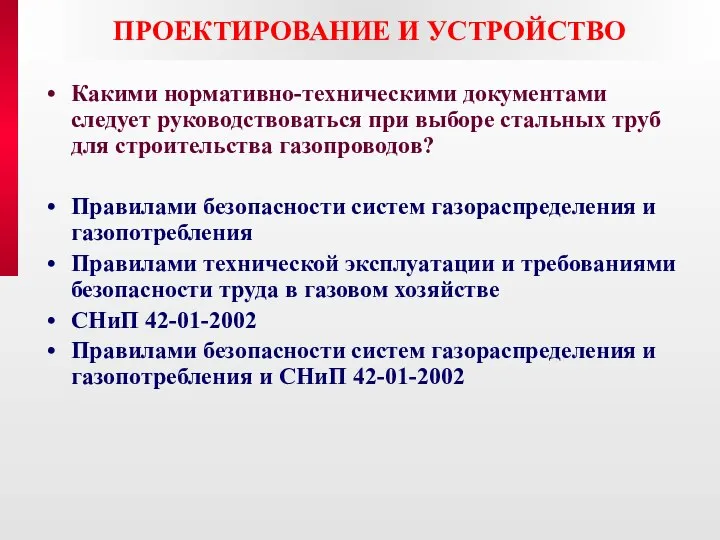 ПРОЕКТИРОВАНИЕ И УСТРОЙСТВО

• Какими нормативно-техническими документами следует руководствоваться при выборе стальных труб для строительства газопроводов?

• Правилами безопасности систем газораспределения и газопотребления
• Правилами технической эксплуатации и требованиями безопасности труда в газовом хозяйстве
• СНиП 42-01-2002
• Правилами безопасности систем газораспределения и газопотребления и СНиП 42-01-2002